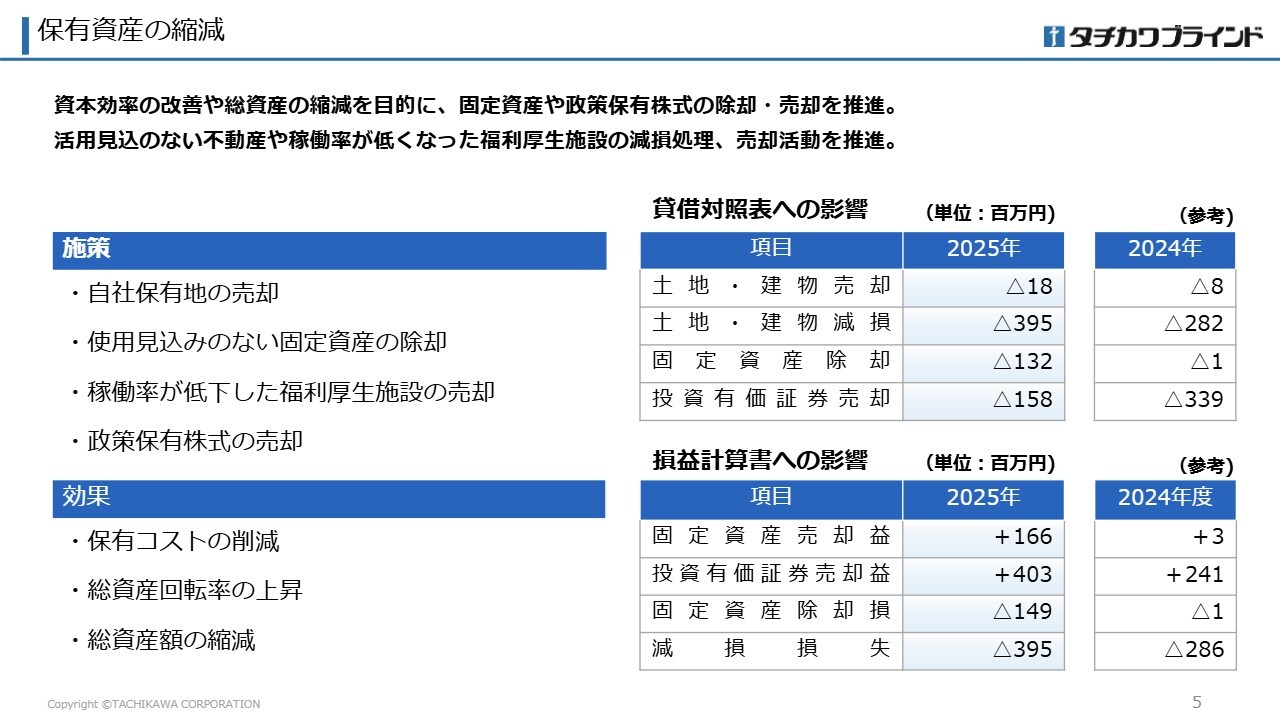 保有資産の縮減

タチカワブラインド

資本効率の改善や総資産の縮減を目的に、固定資産や政策保有株式の除却・売却を推進。
活用見込のない不動産や稼働率が低くなった福利厚生施設の減損処理、売却活動を推進。

施策

・自社保有地の売却

・使用見込みのない固定資産の除却

・稼働率が低下した福利厚生施設の売却

・政策保有株式の売却

効果

・保有コストの削減

・総資産回転率の上昇

・総資産額の縮減

貸借対照表への影響　(単位：百万円)　(参考)

| 項目 | 2025年 | 2024年 |
|---|---|---|
| 土地・建物売却 | △18 | △8 |
| 土地・建物減損 | △395 | △282 |
| 固定資産除却 | △132 | △1 |
| 投資有価証券売却 | △158 | △339 |

損益計算書への影響　(単位：百万円)　(参考)

| 項目 | 2025年 | 2024年度 |
|---|---|---|
| 固定資産売却益 | +166 | +3 |
| 投資有価証券売却益 | +403 | +241 |
| 固定資産除却損 | △149 | △1 |
| 減損損失 | △395 | △286 |

Copyright ©TACHIKAWA CORPORATION

5